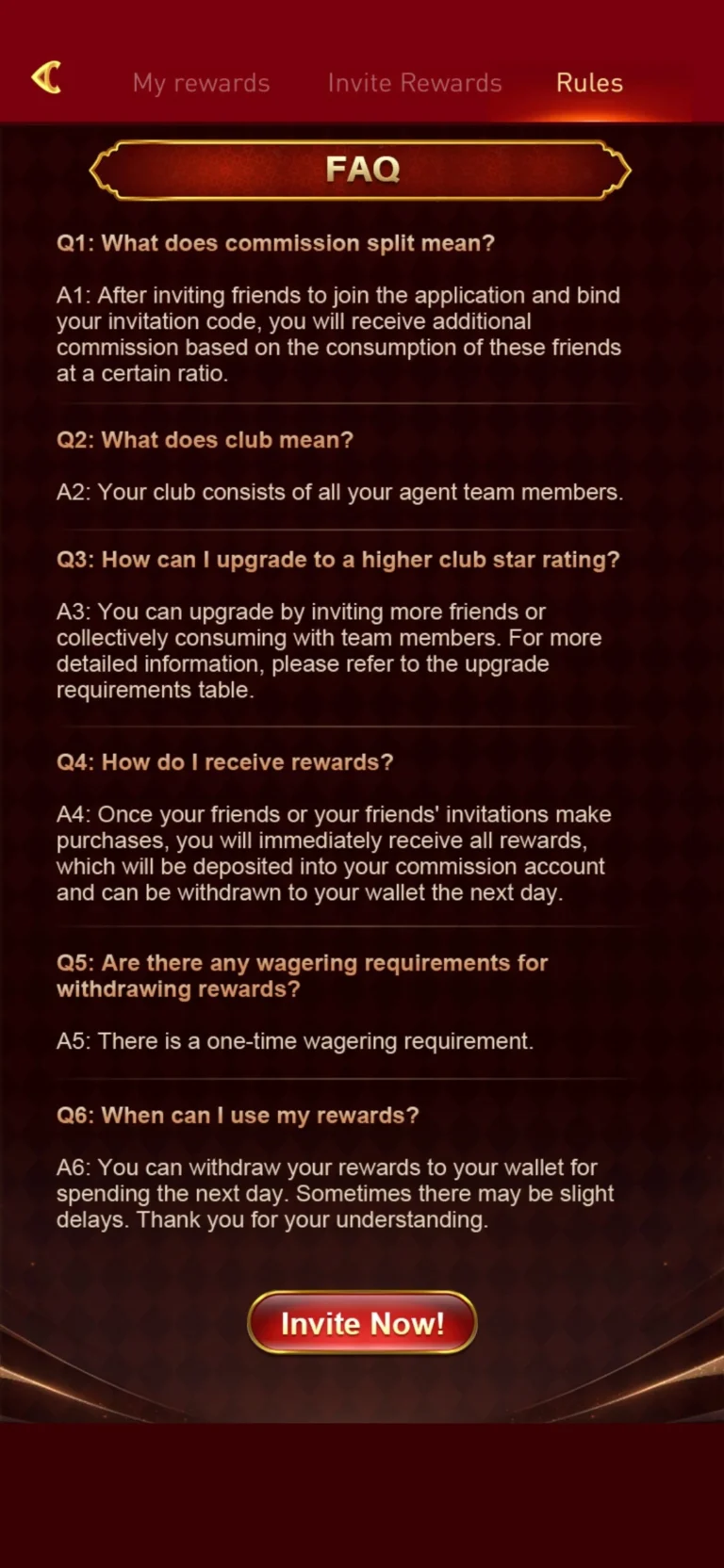 My rewards Invite Rewards Rules

FAQ

Q1: What does commission split mean?

A1: After inviting friends to join the application and bind your invitation code, you will receive additional commission based on the consumption of these friends at a certain ratio.

Q2: What does club mean?

A2: Your club consists of all your agent team members.

Q3: How can I upgrade to a higher club star rating?

A3: You can upgrade by inviting more friends or collectively consuming with team members. For more detailed information, please refer to the upgrade requirements table.

Q4: How do I receive rewards?

A4: Once your friends or your friends' invitations make purchases, you will immediately receive all rewards, which will be deposited into your commission account and can be withdrawn to your wallet the next day.

Q5: Are there any wagering requirements for withdrawing rewards?

A5: There is a one-time wagering requirement.

Q6: When can I use my rewards?

A6: You can withdraw your rewards to your wallet for spending the next day. Sometimes there may be slight delays. Thank you for your understanding.

Invite Now!